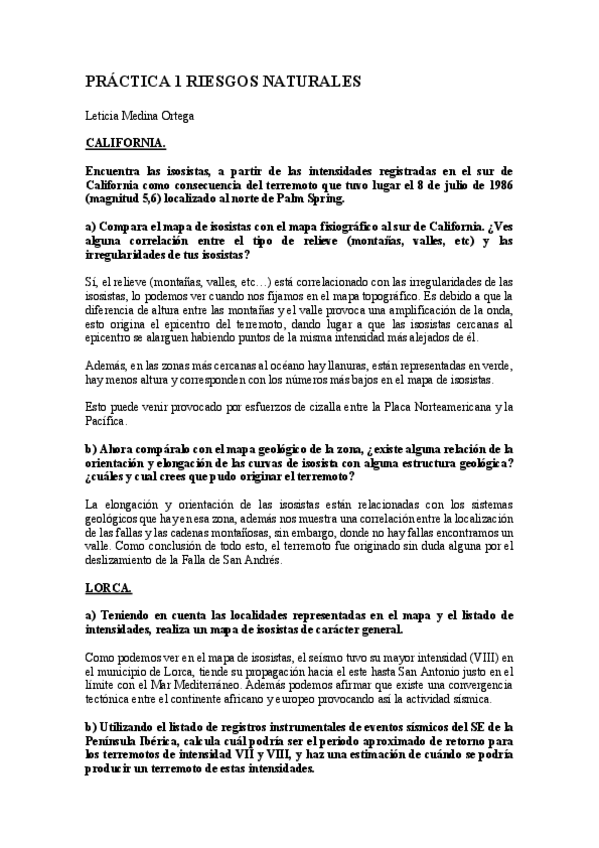 PRÁCTICA 1 RIESGOS NATURALES

Leticia Medina Ortega

CALIFORNIA.

Encuentra las isosistas, a partir de las intensidades registradas en el sur de California como consecuencia del terremoto que tuvo lugar el 8 de julio de 1986 (magnitud 5,6) localizado al norte de Palm Spring.

a) Compara el mapa de isosistas con el mapa fisiográfico al sur de California. ¿Ves alguna correlación entre el tipo de relieve (montañas, valles, etc) y las irregularidades de tus isosistas?

Sí, el relieve (montañas, valles, etc…) está correlacionado con las irregularidades de las isosistas, lo podemos ver cuando nos fijamos en el mapa topográfico. Es debido a que la diferencia de altura entre las montañas y el valle provoca una amplificación de la onda, esto origina el epicentro del terremoto, dando lugar a que las isosistas cercanas al epicentro se alarguen habiendo puntos de la misma intensidad más alejados de él.

Además, en las zonas más cercanas al océano hay llanuras, están representadas en verde, hay menos altura y corresponden con los números más bajos en el mapa de isosistas.

Esto puede venir provocado por esfuerzos de cizalla entre la Placa Norteamericana y la Pacífica.

b) Ahora compáralo con el mapa geológico de la zona, ¿existe alguna relación de la orientación y elongación de las curvas de isosista con alguna estructura geológica? ¿cuáles y cual crees que pudo originar el terremoto?

La elongación y orientación de las isosistas están relacionadas con los sistemas geológicos que hay en esa zona, además nos muestra una correlación entre la localización de las fallas y las cadenas montañosas, sin embargo, donde no hay fallas encontramos un valle. Como conclusión de todo esto, el terremoto fue originado sin duda alguna por el deslizamiento de la Falla de San Andrés.

LORCA.

a) Teniendo en cuenta las localidades representadas en el mapa y el listado de intensidades, realiza un mapa de isosistas de carácter general.

Como podemos ver en el mapa de isosistas, el seísmo tuvo su mayor intensidad (VIII) en el municipio de Lorca, tiende su propagación hacia el este hasta San Antonio justo en el límite con el Mar Mediterráneo. Además podemos afirmar que existe una convergencia tectónica entre el continente africano y europeo provocando así la actividad sísmica.

b) Utilizando el listado de registros instrumentales de eventos sísmicos del SE de la Península Ibérica, calcula cuál podría ser el periodo aproximado de retorno para los terremotos de intensidad VII y VIII, y haz una estimación de cuándo se podría producir un terremoto de estas intensidades.